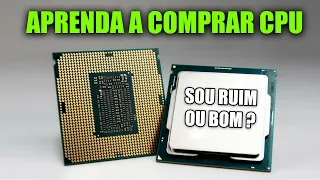 APRENDA A COMPRAR CPU

SOU RUIM OU BOM ?